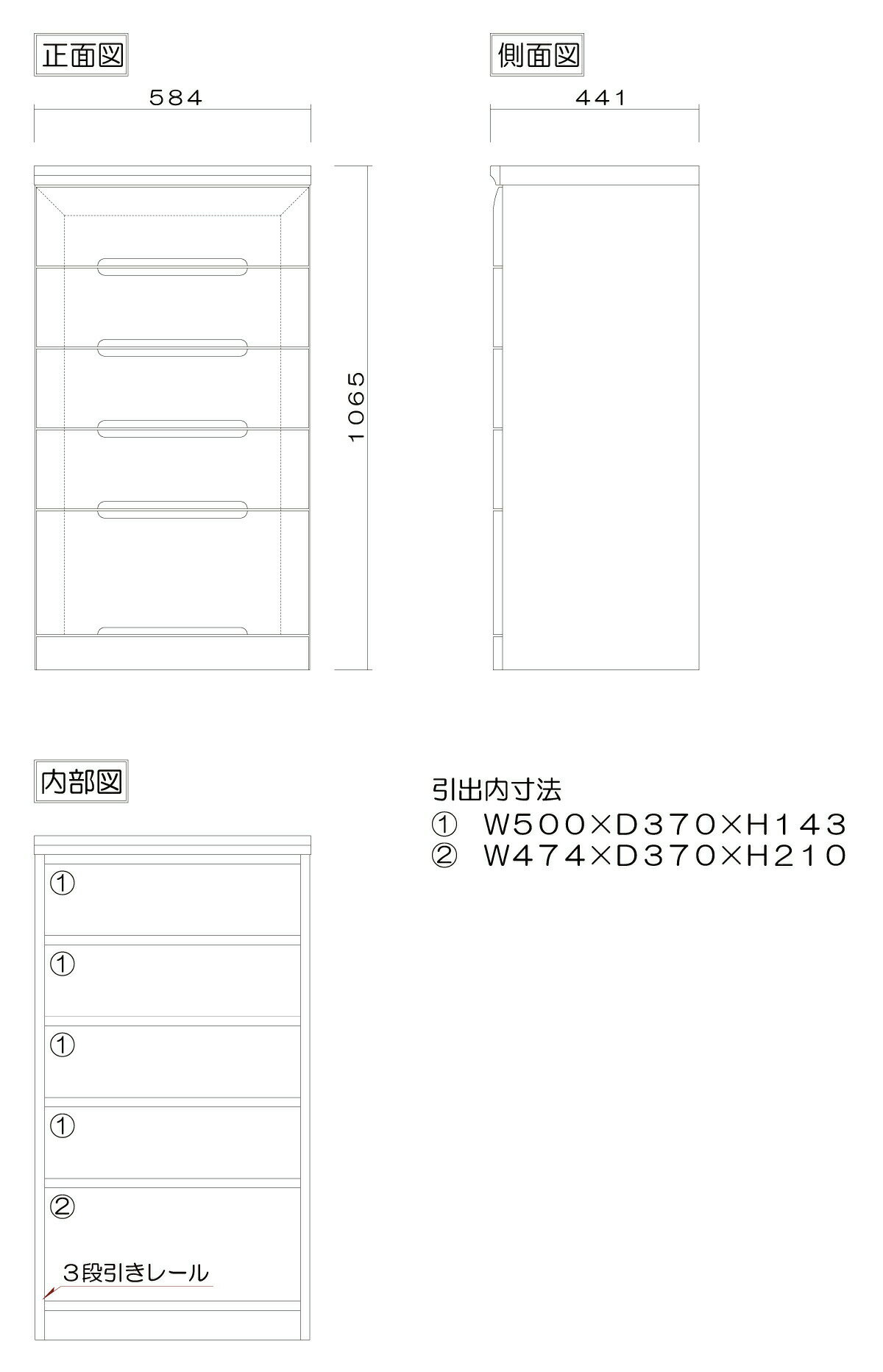 正面図

584

1065

側面図

441

内部図

①

①

①

①

②

3段引きレール

引出内寸法
① W500×D370×H143
② W474×D370×H210